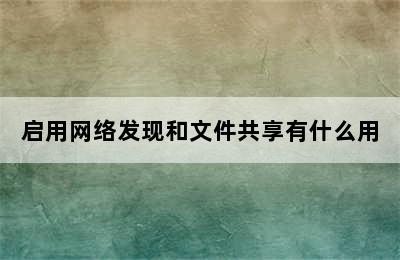 启用网络发现和文件共享有什么用